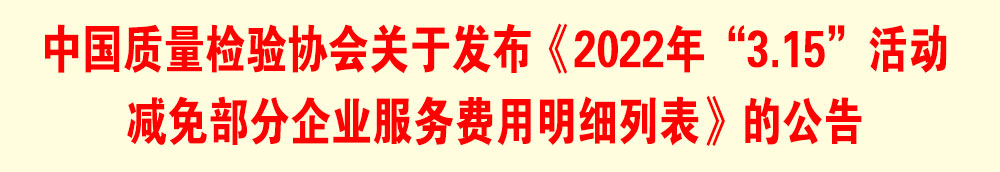 中国质量检验协会关于发布《2022年“3.15”活动减免部分企业服务费用明细列表》的公告